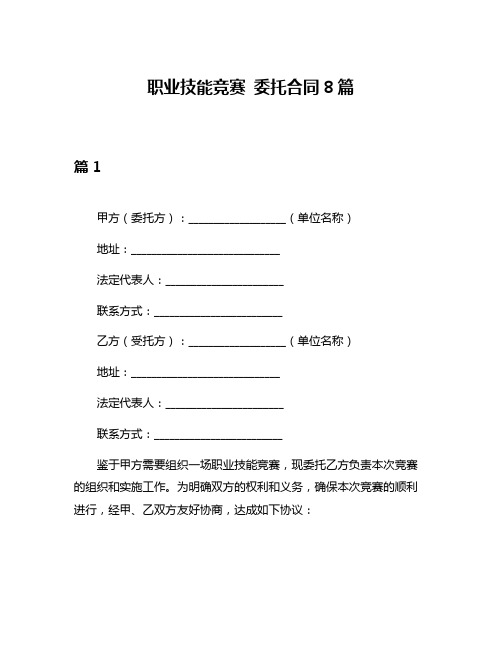 职业技能竞赛 委托合同 8 篇

篇 1

甲方（委托方）：__________________（单位名称）

地址：____________________________

法定代表人：______________________

联系方式：________________________

乙方（受托方）：__________________（单位名称）

地址：____________________________

法定代表人：______________________

联系方式：________________________

鉴于甲方需要组织一场职业技能竞赛，现委托乙方负责本次竞赛的组织和实施工作。为明确双方的权利和义务，确保本次竞赛的顺利进行，经甲、乙双方友好协商，达成如下协议：